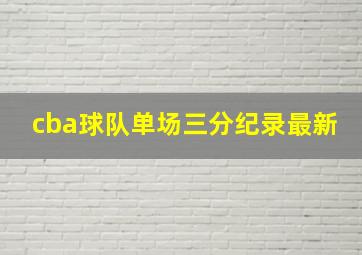 cba球队单场三分纪录最新